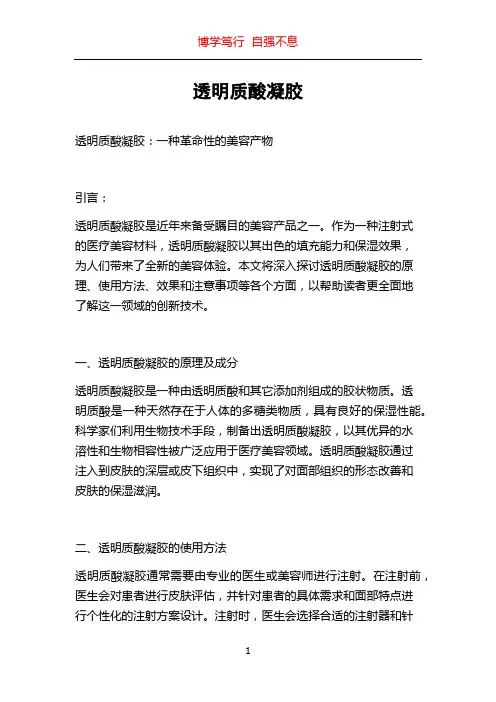 博学笃行 自强不息

透明质酸凝胶

透明质酸凝胶：一种革命性的美容产物

引言：

透明质酸凝胶是近年来备受瞩目的美容产品之一。作为一种注射式的医疗美容材料，透明质酸凝胶以其出色的填充能力和保湿效果，为人们带来了全新的美容体验。本文将深入探讨透明质酸凝胶的原理、使用方法、效果和注意事项等各个方面，以帮助读者更全面地了解这一领域的创新技术。

一、透明质酸凝胶的原理及成分

透明质酸凝胶是一种由透明质酸和其它添加剂组成的胶状物质。透明质酸是一种天然存在于人体的多糖类物质，具有良好的保湿性能。科学家们利用生物技术手段，制备出透明质酸凝胶，以其优异的水溶性和生物相容性被广泛应用于医疗美容领域。透明质酸凝胶通过注入到皮肤的深层或皮下组织中，实现了对面部组织的形态改善和皮肤的保湿滋润。

二、透明质酸凝胶的使用方法

透明质酸凝胶通常需要由专业的医生或美容师进行注射。在注射前，医生会对患者进行皮肤评估，并针对患者的具体需求和面部特点进行个性化的注射方案设计。注射时，医生会选择合适的注射器和针

1